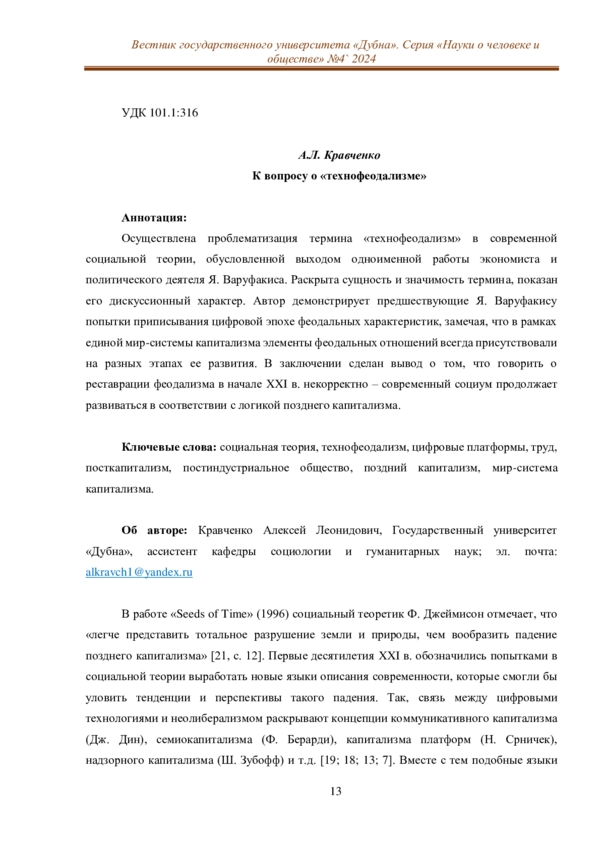 Вестник государственного университета «Дубна». Серия «Науки о человеке и обществе» №4` 2024

УДК 101.1:316

А.Л. Кравченко
К вопросу о «технофеодализме»

Аннотация:
Осуществлена проблематизация термина «технофеодализм» в современной социальной теории, обусловленной выходом одноименной работы экономиста и политического деятеля Я. Варуфакиса. Раскрыта сущность и значимость термина, показан его дискуссионный характер. Автор демонстрирует предшествующие Я. Варуфакису попытки приписывания цифровой эпохе феодальных характеристик, замечая, что в рамках единой мир-системы капитализма элементы феодальных отношений всегда присутствовали на разных этапах ее развития. В заключении сделан вывод о том, что говорить о реставрации феодализма в начале XXI в. некорректно – современный социум продолжает развиваться в соответствии с логикой позднего капитализма.

Ключевые слова: социальная теория, технофеодализм, цифровые платформы, труд, посткапитализм, постиндустриальное общество, поздний капитализм, мир-система капитализма.

Об авторе: Кравченко Алексей Леонидович, Государственный университет «Дубна», ассистент кафедры социологии и гуманитарных наук; эл. почта: alkravch1@yandex.ru

В работе «Seeds of Time» (1996) социальный теоретик Ф. Джеймисон отмечает, что «легче представить тотальное разрушение земли и природы, чем вообразить падение позднего капитализма» [21, с. 12]. Первые десятилетия XXI в. обозначились попытками в социальной теории выработать новые языки описания современности, которые смогли бы уловить тенденции и перспективы такого падения. Так, связь между цифровыми технологиями и неолиберализмом раскрывают концепции коммуникативного капитализма (Дж. Дин), семиокапитализма (Ф. Берарди), капитализма платформ (Н. Срничек), надзорного капитализма (Ш. Зубофф) и т.д. [19; 18; 13; 7]. Вместе с тем подобные языки

13